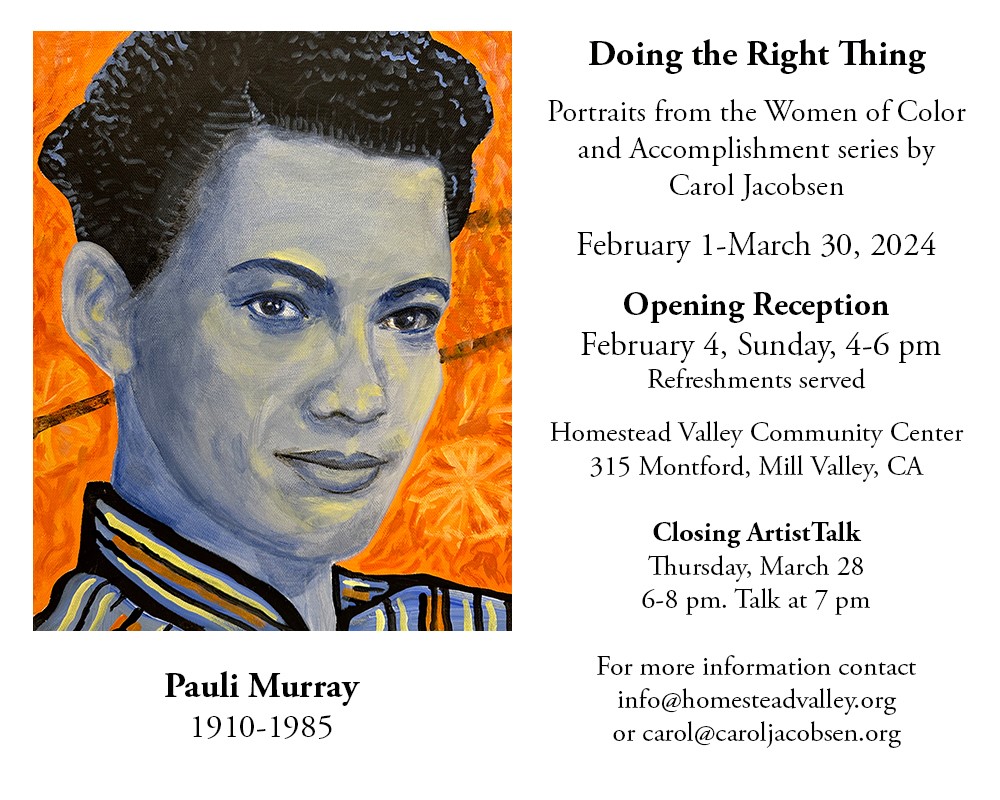 Pauli Murray
1910-1985

Doing the Right Thing

Portraits from the Women of Color and Accomplishment series by Carol Jacobsen

February 1-March 30, 2024

Opening Reception
February 4, Sunday, 4-6 pm
Refreshments served

Homestead Valley Community Center
315 Montford, Mill Valley, CA

Closing ArtistTalk
Thursday, March 28
6-8 pm. Talk at 7 pm

For more information contact
info@homesteadvalley.org
or carol@caroljacobsen.org